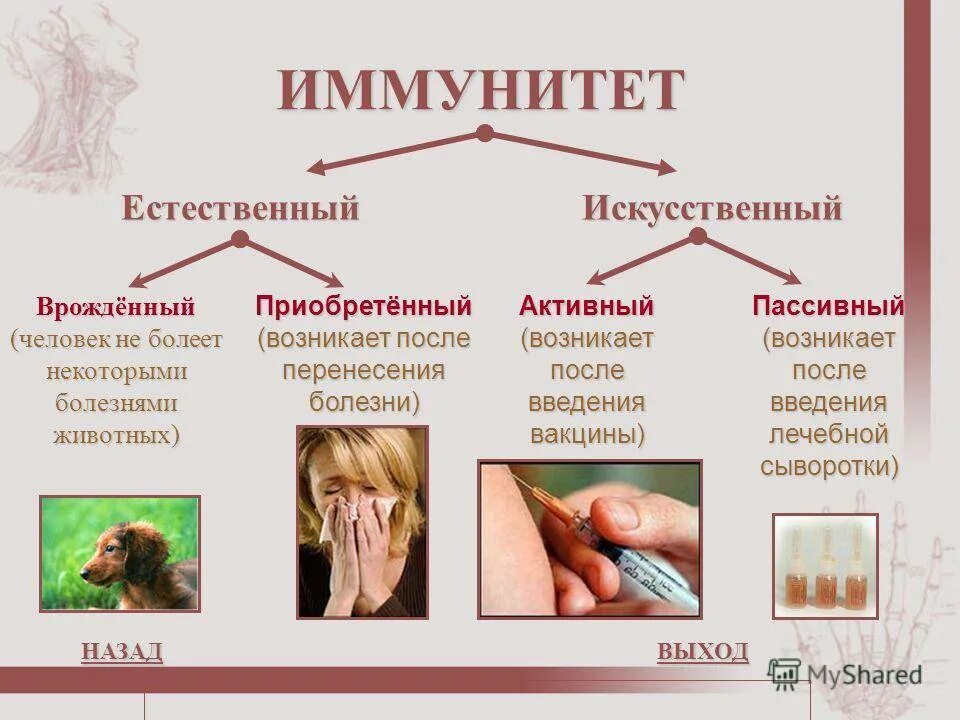 ИММУНИТЕТ

Естественный

Искусственный

Врождённый (человек не болеет некоторыми болезнями животных)

Приобретённый (возникает после перенесения болезни)

Активный (возникает после введения вакцины)

Пассивный (возникает после введения лечебной сыворотки)

НАЗАД

ВЫХОД

MyShared